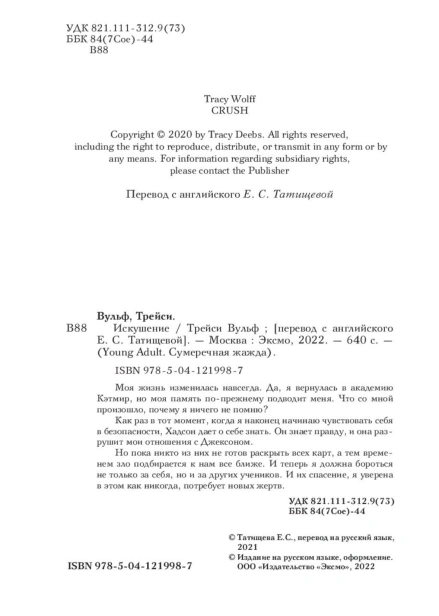 УДК 821.111-312.9(73)
ББК 84(7Сое)-44
В88

Tracy Wolff
CRUSH

Copyright © 2020 by Tracy Deebs. All rights reserved, including the right to reproduce, distribute, or transmit in any form or by any means. For information regarding subsidiary rights, please contact the Publisher

Перевод с английского Е. С. Татищевой

Вульф, Трейси.
В88 Искушение / Трейси Вульф ; [перевод с английского Е. С. Татищевой]. — Москва : Эксмо, 2022. — 640 с. — (Young Adult. Сумеречная жажда).

ISBN 978-5-04-121998-7

Моя жизнь изменилась навсегда. Да, я вернулась в академию Кэтмир, но моя память по-прежнему подводит меня. Что со мной произошло, почему я ничего не помню?

Как раз в тот момент, когда я наконец начинаю чувствовать себя в безопасности, Хадсон дает о себе знать. Он знает правду, и она разрушит мои отношения с Джексоном.

Но пока никто из них не готов раскрыть всех карт, а тем временем зло подбирается к нам все ближе. И теперь я должна бороться не только за себя, но и за других учеников. И их спасение, я уверена в этом как никогда, потребует новых жертв.

УДК 821.111-312.9(73)
ББК 84(7Сое)-44

© Татищева Е.С., перевод на русский язык, 2021
© Издание на русском языке, оформление. ООО «Издательство «Эксмо», 2022

ISBN 978-5-04-121998-7